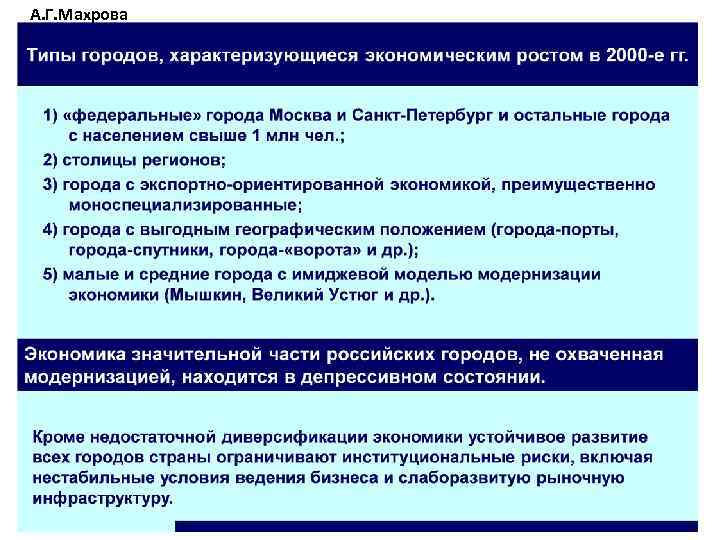 А.Г.Махрова

Типы городов, характеризующиеся экономическим ростом в 2000-е гг.

1) «федеральные» города Москва и Санкт-Петербург и остальные города с населением свыше 1 млн чел.;

2) столицы регионов;

3) города с экспортно-ориентированной экономикой, преимущественно моноспециализированные;

4) города с выгодным географическим положением (города-порты, города-спутники, города-«ворота» и др.);

5) малые и средние города с имиджевой моделью модернизации экономики (Мышкин, Великий Устюг и др.).

Экономика значительной части российских городов, не охваченная модернизацией, находится в депрессивном состоянии.

Кроме недостаточной диверсификации экономики устойчивое развитие всех городов страны ограничивают институциональные риски, включая нестабильные условия ведения бизнеса и слаборазвитую рыночную инфраструктуру.